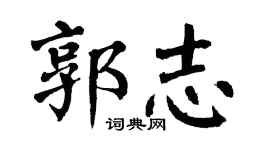 郭志

词典网